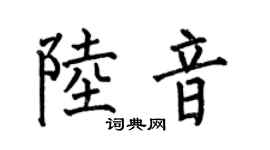 陸音

词典网